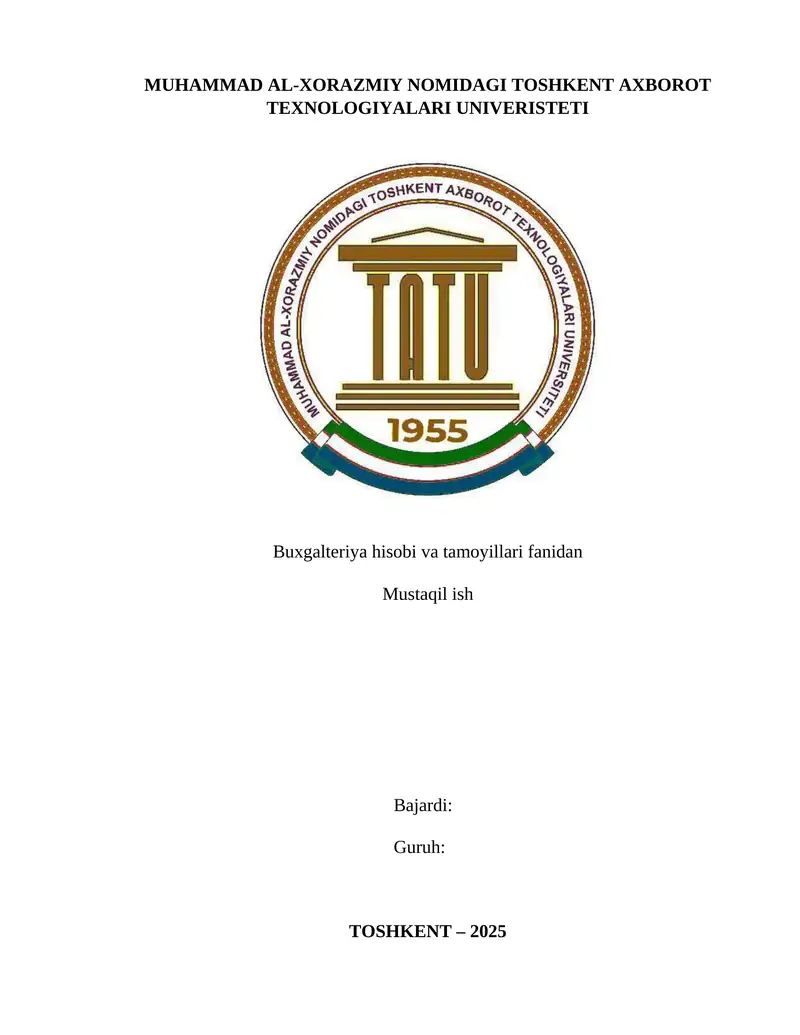 MUHAMMAD AL-XORAZMIY NOMIDAGI TOSHKENT AXBOROT TEXNOLOGIYALARI UNIVERISTETI

MUHAMMAD AL-XORAZMIY NOMIDAGI TOSHKENT AXBOROT TEXNOLOGIYALARI UNIVERSITETI

TATU

1955

Buxgalteriya hisobi va tamoyillari fanidan

Mustaqil ish

Bajardi:

Guruh:

TOSHKENT – 2025